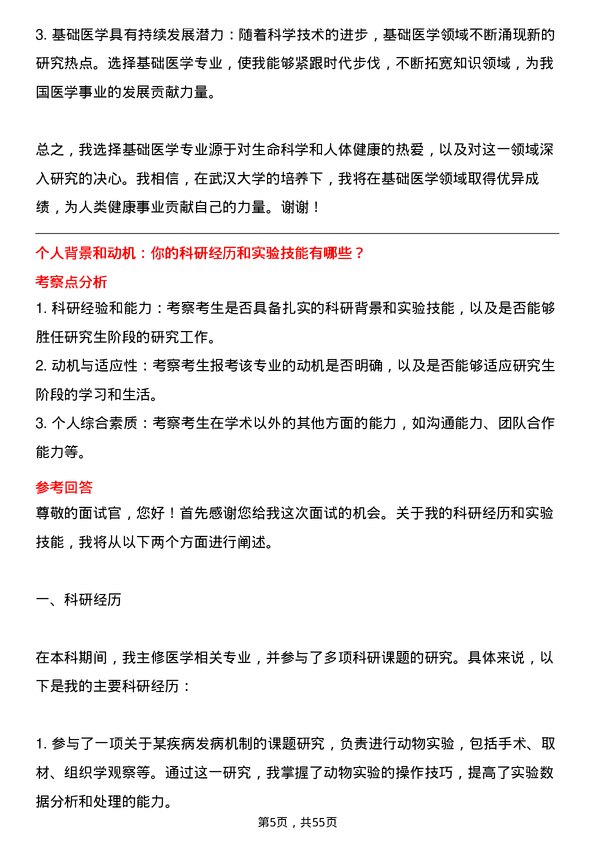 3. 基础医学具有持续发展潜力：随着科学技术的进步，基础医学领域不断涌现新的研究热点。选择基础医学专业，使我能够紧跟时代步伐，不断拓宽知识领域，为我国医学事业的发展贡献力量。

总之，我选择基础医学专业源于对生命科学和人体健康的热爱，以及对这一领域深入研究的决心。我相信，在武汉大学的培养下，我将在基础医学领域取得优异成绩，为人类健康事业贡献自己的力量。谢谢！

个人背景和动机：你的科研经历和实验技能有哪些？

考察点分析

1. 科研经验和能力：考察考生是否具备扎实的科研背景和实验技能，以及是否能够胜任研究生阶段的研究工作。
2. 动机与适应性：考察考生报考该专业的动机是否明确，以及是否能够适应研究生阶段的学习和生活。
3. 个人综合素质：考察考生在学术以外的其他方面的能力，如沟通能力、团队合作能力等。

参考回答

尊敬的面试官，您好！首先感谢您给我这次面试的机会。关于我的科研经历和实验技能，我将从以下两个方面进行阐述。

一、科研经历

在本科期间，我主修医学相关专业，并参与了多项科研课题的研究。具体来说，以下是我的主要科研经历：

1. 参与了一项关于某疾病发病机制的课题研究，负责进行动物实验，包括手术、取材、组织学观察等。通过这一研究，我掌握了动物实验的操作技巧，提高了实验数据分析和处理的能力。

第5页，共55页